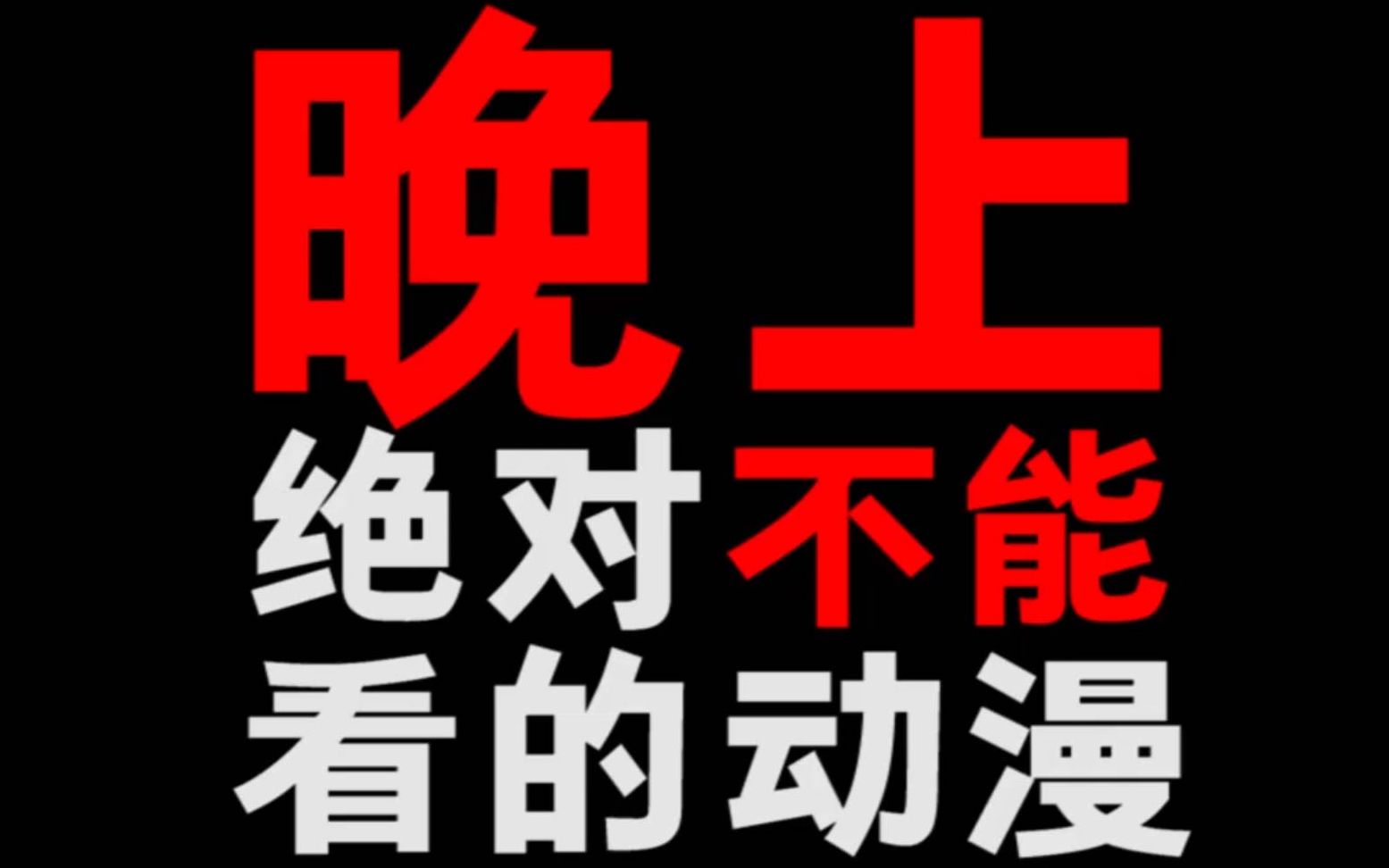 晚上
绝对不能
看的动漫